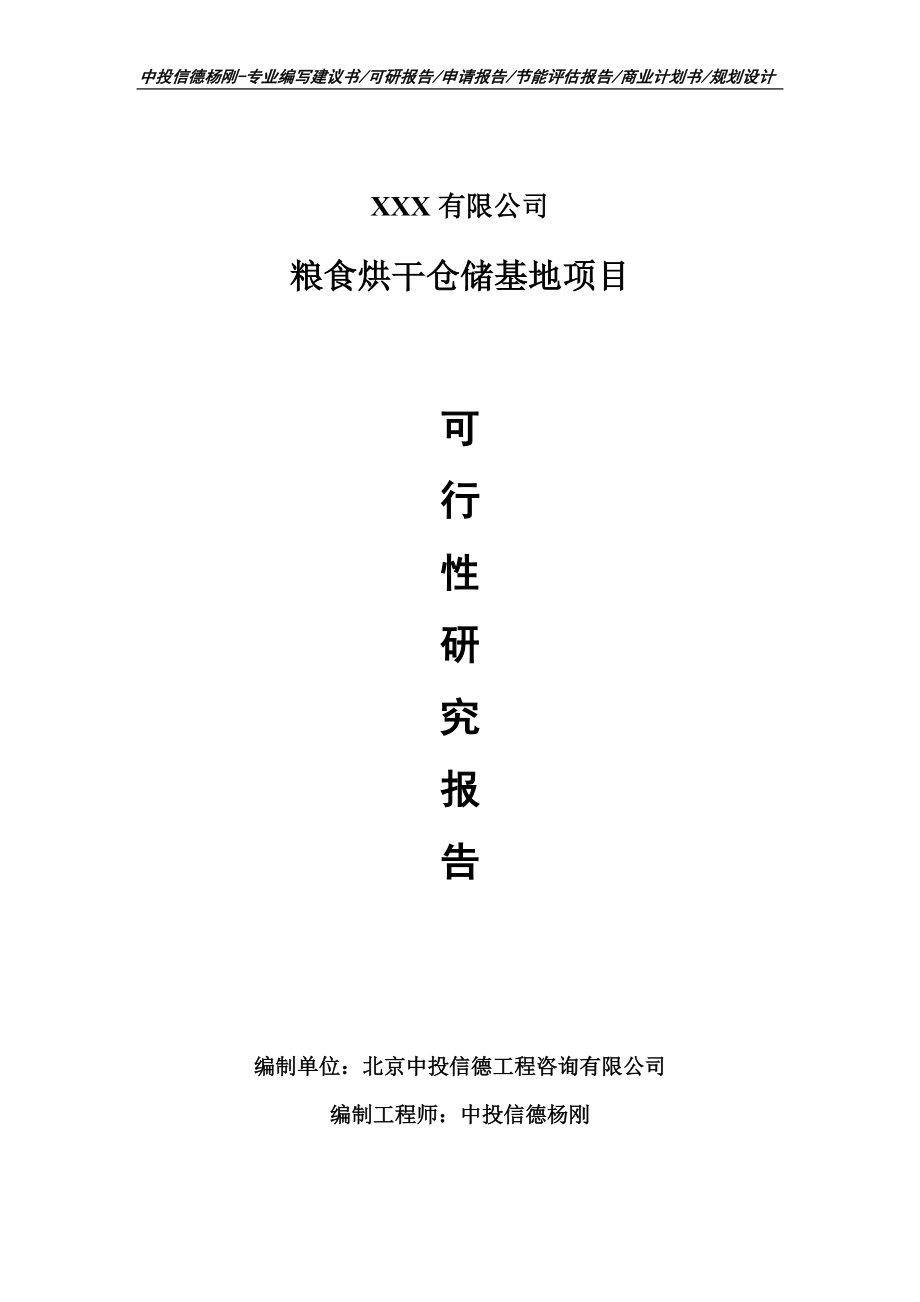 中投信德杨刚-专业编写建议书/可研报告/申请报告/节能评估报告/商业计划书/规划设计

XXX 有限公司

粮食烘干仓储基地项目

可
行
性
研
究
报
告

编制单位：北京中投信德工程咨询有限公司

编制工程师：中投信德杨刚